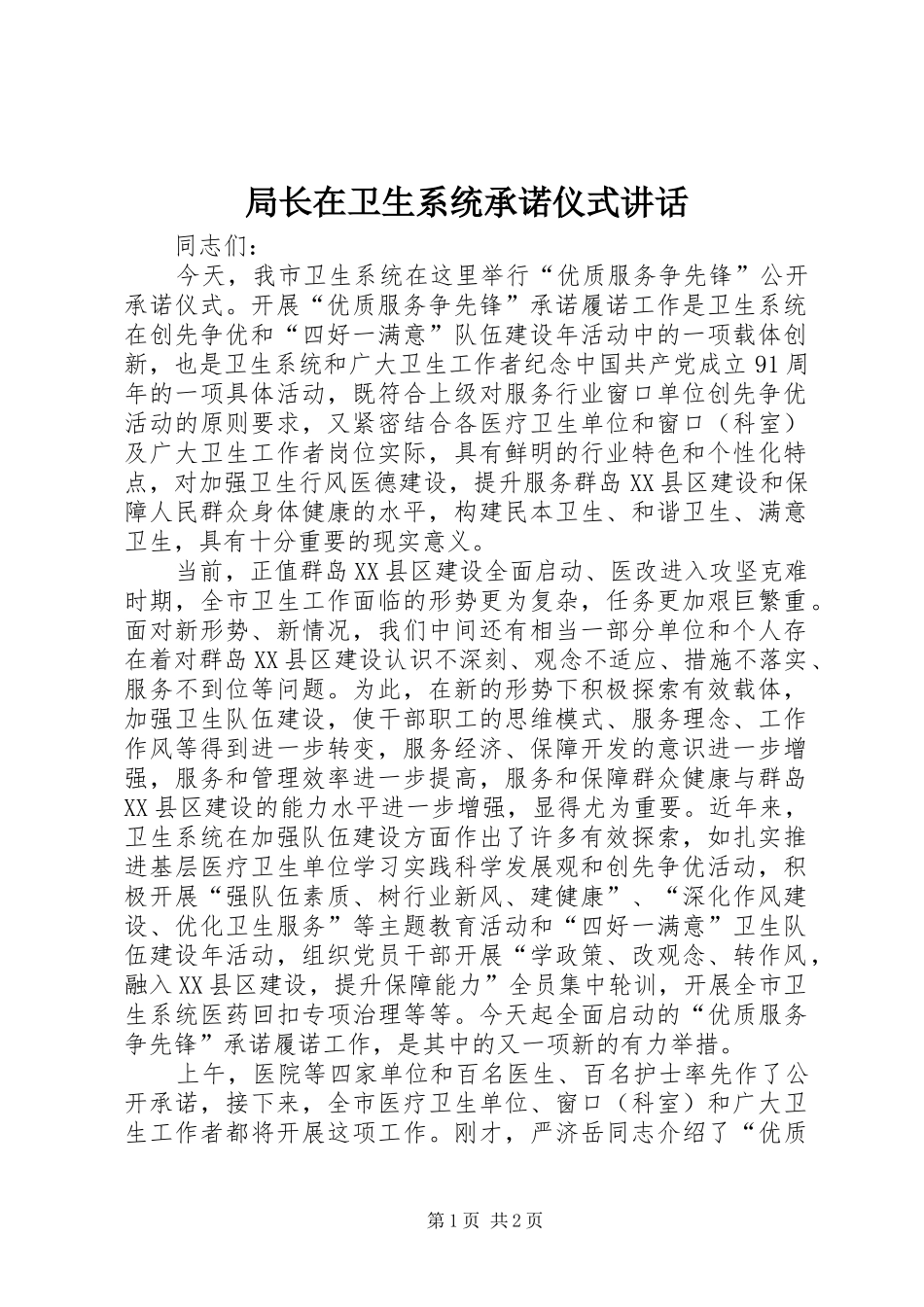 局长在卫生系统承诺仪式讲话

同志们：

今天，我市卫生系统在这里举行“优质服务争先锋”公开承诺仪式。开展“优质服务争先锋”承诺履诺工作是卫生系统在创先争优和“四好一满意”队伍建设年活动中的一项载体创新，也是卫生系统和广大卫生工作者纪念中国共产党成立91周年的一项具体活动，既符合上级对服务行业窗口单位创先争优活动的原则要求，又紧密结合各医疗卫生单位和窗口（科室）及广大卫生工作者岗位实际，具有鲜明的行业特色和个性化特点，对加强卫生行风医德建设，提升服务群岛XX县区建设和保障人民群众身体健康的水平，构建民本卫生、和谐卫生、满意卫生，具有十分重要的现实意义。

当前，正值群岛XX县区建设全面启动、医改进入攻坚克难时期，全市卫生工作面临的形势更为复杂，任务更加艰巨繁重。面对新形势、新情况，我们中间还有相当一部分单位和个人存在着对群岛XX县区建设认识不深刻、观念不适应、措施不落实、服务不到位等问题。为此，在新的形势下积极探索有效载体，加强卫生队伍建设，使干部职工的思维模式、服务理念、工作作风等得到进一步转变，服务经济、保障开发的意识进一步增强，服务和管理效率进一步提高，服务和保障群众健康与群岛XX县区建设的能力水平进一步增强，显得尤为重要。近年来，卫生系统在加强队伍建设方面作出了许多有效探索，如扎实推进基层医疗卫生单位学习实践科学发展观和创先争优活动，积极开展“强队伍素质、树行业新风、建健康”、“深化作风建设、优化卫生服务”等主题教育活动和“四好一满意”卫生队伍建设年活动，组织党员干部开展“学政策、改观念、转作风，融入XX县区建设，提升保障能力”全员集中轮训，开展全市卫生系统医药回扣专项治理等等。今天起全面启动的“优质服务争先锋”承诺履诺工作，是其中的又一项新的有力举措。

上午，医院等四家单位和百名医生、百名护士率先作了公开承诺，接下来，全市医疗卫生单位、窗口（科室）和广大卫生工作者都将开展这项工作。刚才，严济岳同志介绍了“优质

第1页 共2页